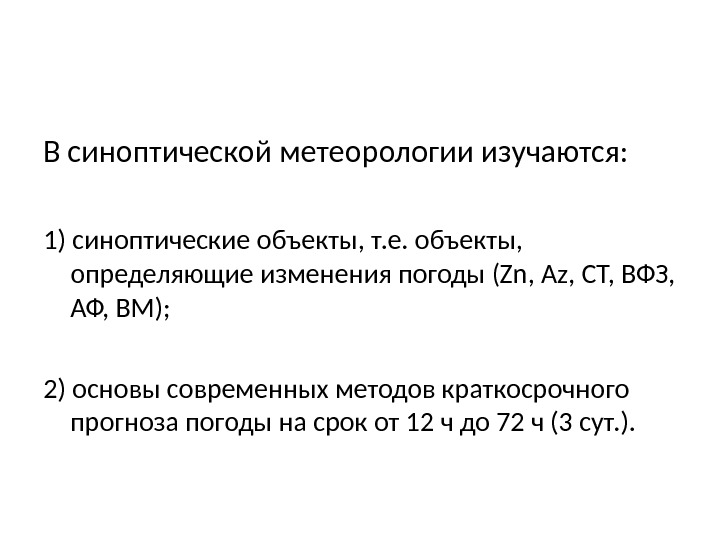 В синоптической метеорологии изучаются:

1) синоптические объекты, т.е. объекты, определяющие изменения погоды (Zn, Az, СТ, ВФЗ, АФ, ВМ);

2) основы современных методов краткосрочного прогноза погоды на срок от 12 ч до 72 ч (3 сут.).